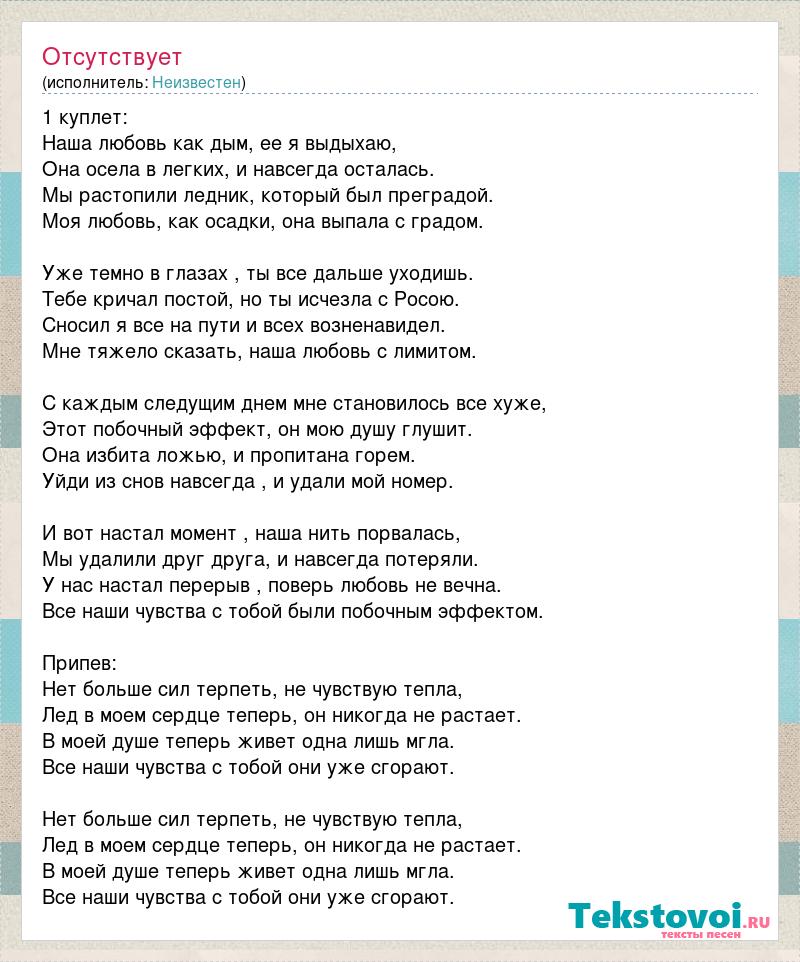 Отсутствует
(исполнитель: Неизвестен)

1 куплет:
Наша любовь как дым, ее я выдыхаю,
Она осела в легких, и навсегда осталась.
Мы растопили ледник, который был преградой.
Моя любовь, как осадки, она выпала с градом.

Уже темно в глазах , ты все дальше уходишь.
Тебе кричал постой, но ты исчезла с Росою.
Сносил я все на пути и всех возненавидел.
Мне тяжело сказать, наша любовь с лимитом.

С каждым следущим днем мне становилось все хуже,
Этот побочный эффект, он мою душу глушит.
Она избита ложью, и пропитана горем.
Уйди из снов навсегда , и удали мой номер.

И вот настал момент , наша нить порвалась,
Мы удалили друг друга, и навсегда потеряли.
У нас настал перерыв , поверь любовь не вечна.
Все наши чувства с тобой были побочным эффектом.

Припев:
Нет больше сил терпеть, не чувствую тепла,
Лед в моем сердце теперь, он никогда не растает.
В моей душе теперь живет одна лишь мгла.
Все наши чувства с тобой они уже сгорают.

Нет больше сил терпеть, не чувствую тепла,
Лед в моем сердце теперь, он никогда не растает.
В моей душе теперь живет одна лишь мгла.
Все наши чувства с тобой они уже сгорают.

Tekstovoi.ru
тексты песен